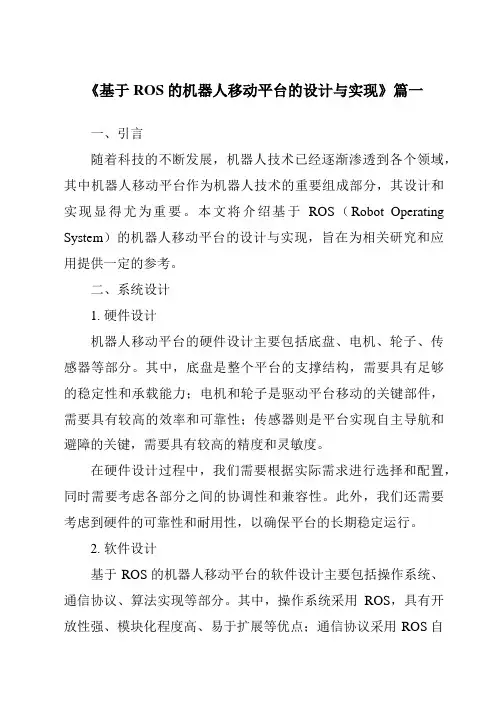 《基于 ROS 的机器人移动平台的设计与实现》篇一

一、引言

随着科技的不断发展，机器人技术已经逐渐渗透到各个领域，其中机器人移动平台作为机器人技术的重要组成部分，其设计和实现显得尤为重要。本文将介绍基于 ROS（Robot Operating System）的机器人移动平台的设计与实现，旨在为相关研究和应用提供一定的参考。

二、系统设计

1. 硬件设计

机器人移动平台的硬件设计主要包括底盘、电机、轮子、传感器等部分。其中，底盘是整个平台的支撑结构，需要具有足够的稳定性和承载能力；电机和轮子是驱动平台移动的关键部件，需要具有较高的效率和可靠性；传感器则是平台实现自主导航和避障的关键，需要具有较高的精度和灵敏度。

在硬件设计过程中，我们需要根据实际需求进行选择和配置，同时需要考虑各部分之间的协调性和兼容性。此外，我们还需要考虑到硬件的可靠性和耐用性，以确保平台的长期稳定运行。

2. 软件设计

基于 ROS 的机器人移动平台的软件设计主要包括操作系统、通信协议、算法实现等部分。其中，操作系统采用 ROS，具有开放性强、模块化程度高、易于扩展等优点；通信协议采用 ROS 自